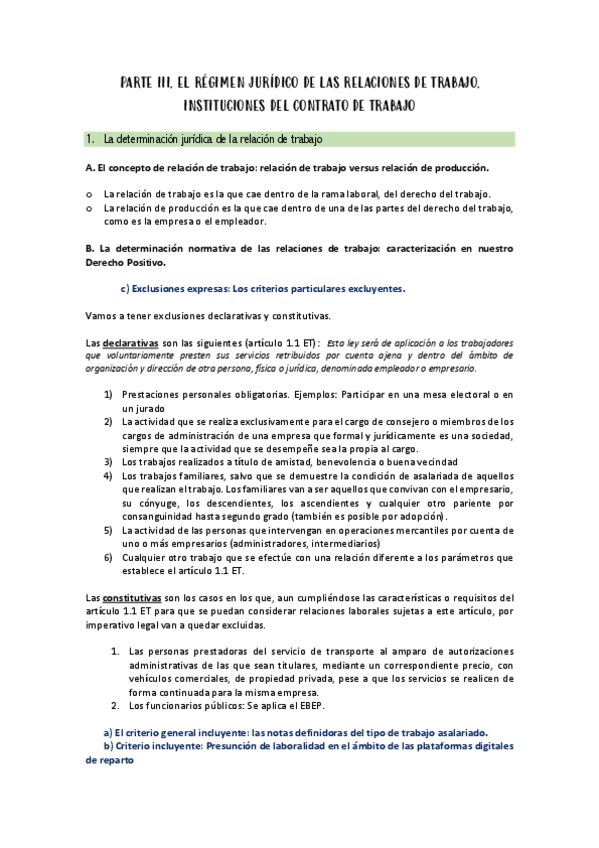 PARTE III. EL RÉGIMEN JURÍDICO DE LAS RELACIONES DE TRABAJO. INSTITUCIONES DEL CONTRATO DE TRABAJO

1. La determinación jurídica de la relación de trabajo

A. El concepto de relación de trabajo: relación de trabajo versus relación de producción.

o La relación de trabajo es la que cae dentro de la rama laboral, del derecho del trabajo.
o La relación de producción es la que cae dentro de una de las partes del derecho del trabajo, como es la empresa o el empleador.

B. La determinación normativa de las relaciones de trabajo: caracterización en nuestro Derecho Positivo.

c) Exclusiones expresas: Los criterios particulares excluyentes.

Vamos a tener exclusiones declarativas y constitutivas.

Las declarativas son las siguientes (artículo 1.1 ET): Esta ley será de aplicación a los trabajadores que voluntariamente presten sus servicios retribuidos por cuenta ajena y dentro del ámbito de organización y dirección de otra persona, física o jurídica, denominada empleador o empresario.

1) Prestaciones personales obligatorias. Ejemplos: Participar en una mesa electoral o en un jurado
2) La actividad que se realiza exclusivamente para el cargo de consejero o miembros de los cargos de administración de una empresa que formal y jurídicamente es una sociedad, siempre que la actividad que se desempeñe sea la propia al cargo.
3) Los trabajos realizados a título de amistad, benevolencia o buena vecindad
4) Los trabajos familiares, salvo que se demuestre la condición de asalariada de aquellos que realizan el trabajo. Los familiares van a ser aquellos que convivan con el empresario, su cónyuge, los descendientes, los ascendientes y cualquier otro pariente por consanguinidad hasta segundo grado (también es posible por adopción).
5) La actividad de las personas que intervengan en operaciones mercantiles por cuenta de uno o más empresarios (administradores, intermediarios)
6) Cualquier otro trabajo que se efectúe con una relación diferente a los parámetros que establece el artículo 1.1 ET.

Las constitutivas son los casos en los que, aun cumpliéndose las características o requisitos del artículo 1.1 ET para que se puedan considerar relaciones laborales sujetas a este artículo, por imperativo legal van a quedar excluidas.

1. Las personas prestadoras del servicio de transporte al amparo de autorizaciones administrativas de las que sean titulares, mediante un correspondiente precio, con vehículos comerciales, de propiedad privada, pese a que los servicios se realicen de forma continuada para la misma empresa.
2. Los funcionarios públicos: Se aplica el EBEP.

a) El criterio general incluyente: las notas definidoras del tipo de trabajo asalariado.
b) Criterio incluyente: Presunción de laboralidad en el ámbito de las plataformas digitales de reparto